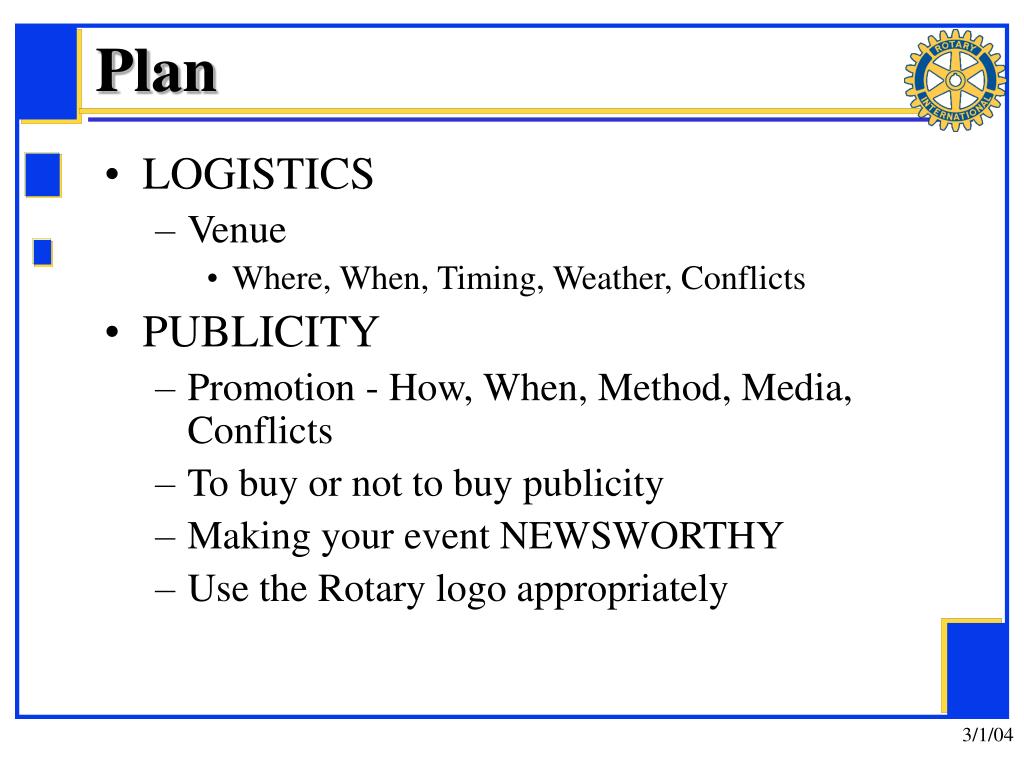 Plan

ROTARY INTERNATIONAL

• LOGISTICS
– Venue
• Where, When, Timing, Weather, Conflicts
• PUBLICITY
– Promotion - How, When, Method, Media, Conflicts
– To buy or not to buy publicity
– Making your event NEWSWORTHY
– Use the Rotary logo appropriately

3/1/04